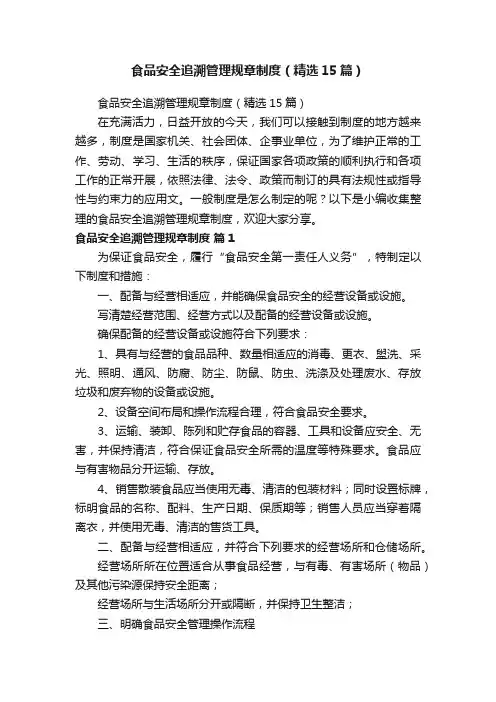 食品安全追溯管理规章制度（精选15篇）

食品安全追溯管理规章制度（精选15篇）

在充满活力，日益开放的今天，我们可以接触到制度的地方越来越多，制度是国家机关、社会团体、企事业单位，为了维护正常的工作、劳动、学习、生活的秩序，保证国家各项政策的顺利执行和各项工作的正常开展，依照法律、法令、政策而制订的具有法规性或指导性与约束力的应用文。一般制度是怎么制定的呢？以下是小编收集整理的食品安全追溯管理规章制度，欢迎大家分享。

食品安全追溯管理规章制度 篇1

为保证食品安全，履行“食品安全第一责任人义务”，特制定以下制度和措施：

一、配备与经营相适应，并能确保食品安全的经营设备或设施。

写清楚经营范围、经营方式以及配备的经营设备或设施。

确保配备的经营设备或设施符合下列要求：

1、具有与经营的食品品种、数量相适应的消毒、更衣、盥洗、采光、照明、通风、防腐、防尘、防鼠、防虫、洗涤及处理废水、存放垃圾和废弃物的设备或设施。

2、设备空间布局和操作流程合理，符合食品安全要求。

3、运输、装卸、陈列和贮存食品的容器、工具和设备应安全、无害，并保持清洁，符合保证食品安全所需的温度等特殊要求。食品应与有害物品分开运输、存放。

4、销售散装食品应当使用无毒、清洁的包装材料；同时设置标牌，标明食品的名称、配料、生产日期、保质期等；销售人员应当穿着隔离衣，并使用无毒、清洁的售货工具。

二、配备与经营相适应，并符合下列要求的经营场所和仓储场所。

经营场所所在位置适合从事食品经营，与有毒、有害场所（物品）及其他污染源保持安全距离；

经营场所与生活场所分开或隔断，并保持卫生整洁；

三、明确食品安全管理操作流程